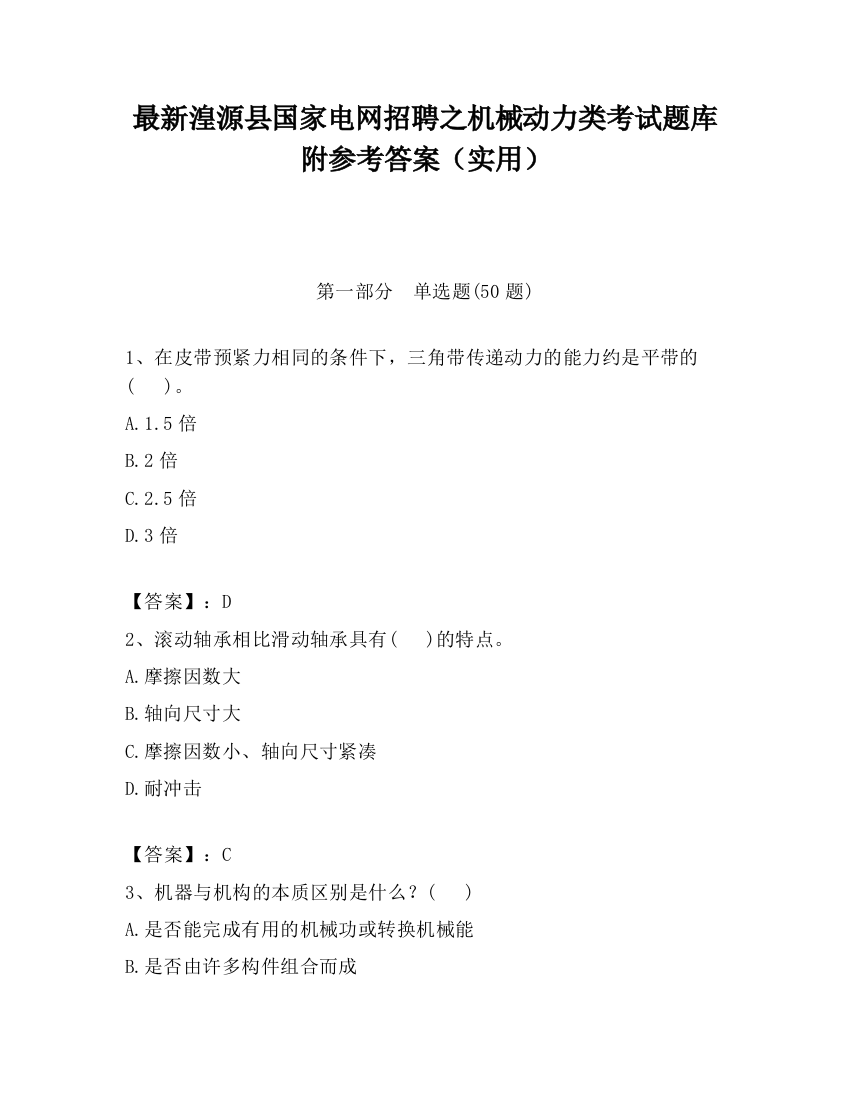 最新湟源县国家电网招聘之机械动力类考试题库附参考答案（实用）

第一部分　单选题(50 题)

1、在皮带预紧力相同的条件下，三角带传递动力的能力约是平带的(　　)。

A.1.5 倍

B.2 倍

C.2.5 倍

D.3 倍

【答案】：D

2、滚动轴承相比滑动轴承具有(　　)的特点。

A.摩擦因数大

B.轴向尺寸大

C.摩擦因数小、轴向尺寸紧凑

D.耐冲击

【答案】：C

3、机器与机构的本质区别是什么？(　　)

A.是否能完成有用的机械功或转换机械能

B.是否由许多构件组合而成